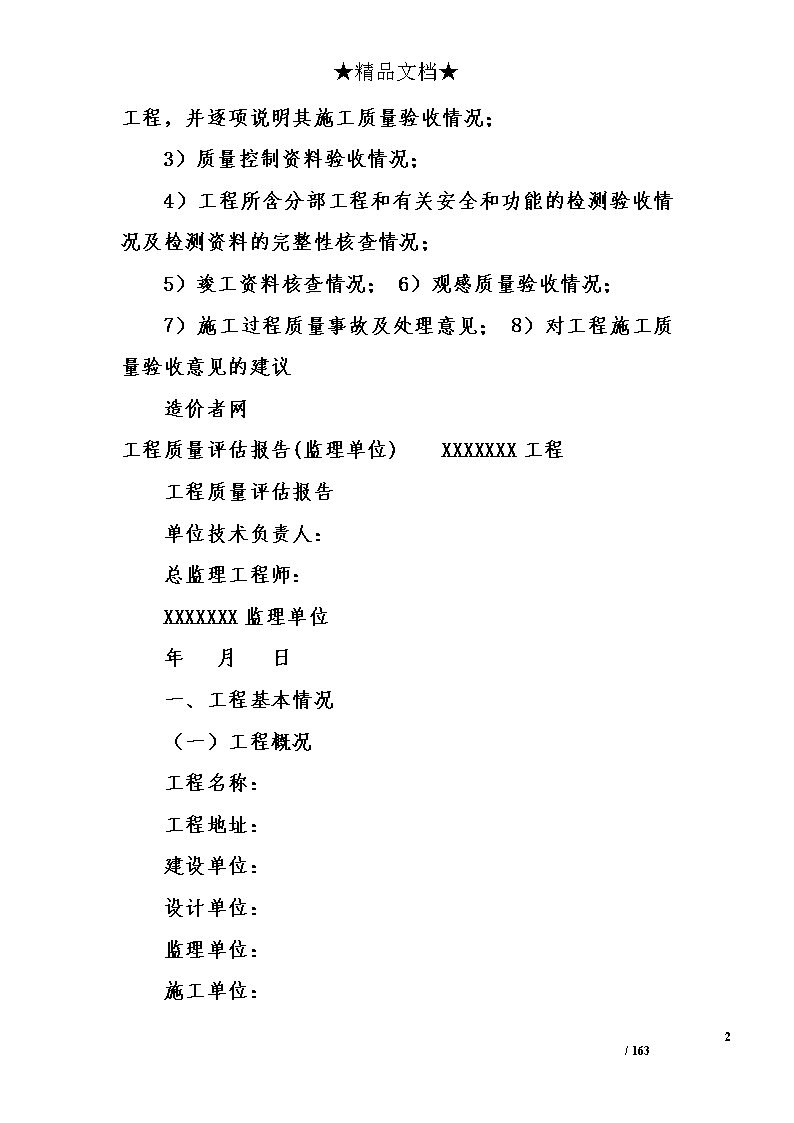 ★精品文档★

工程，并逐项说明其施工质量验收情况；

3）质量控制资料验收情况；

4）工程所含分部工程和有关安全和功能的检测验收情况及检测资料的完整性核查情况；

5）竣工资料核查情况； 6）观感质量验收情况；

7）施工过程质量事故及处理意见； 8）对工程施工质量验收意见的建议

造价者网

工程质量评估报告(监理单位)　　XXXXXXX 工程

工程质量评估报告

单位技术负责人：

总监理工程师：

XXXXXXX 监理单位

年　月　日

一、工程基本情况

（一）工程概况

工程名称：

工程地址：

建设单位：

设计单位：

监理单位：

施工单位：

2

/ 163